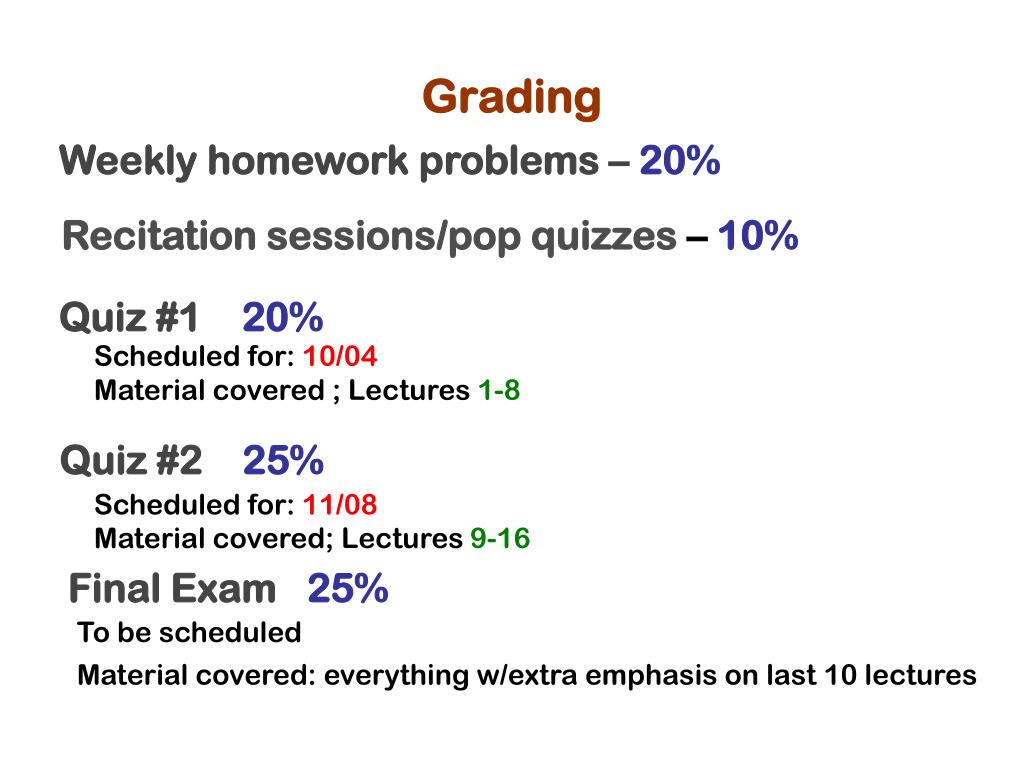 Grading

Weekly homework problems – 20%

Recitation sessions/pop quizzes – 10%

Quiz #1 20%
Scheduled for: 10/04
Material covered ; Lectures 1-8

Quiz #2 25%
Scheduled for: 11/08
Material covered; Lectures 9-16

Final Exam 25%
To be scheduled
Material covered: everything w/extra emphasis on last 10 lectures